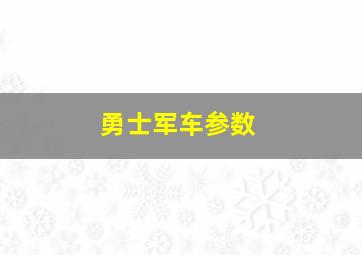 勇士军车参数